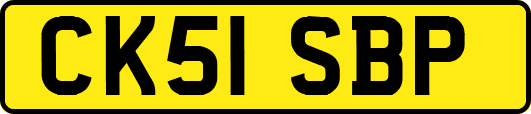 CK51 SBP